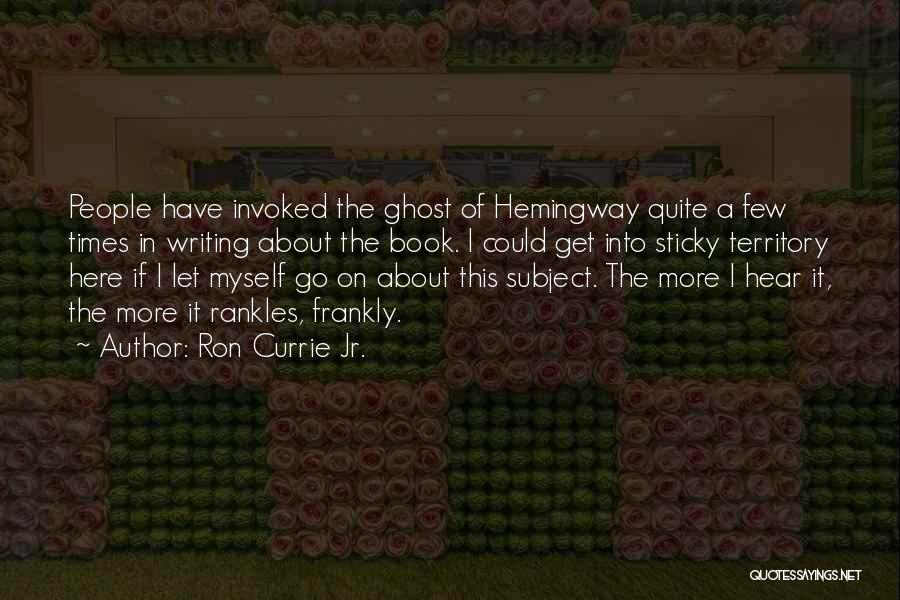 People have invoked the ghost of Hemingway quite a few times in writing about the book. I could get into sticky territory here if I let myself go on about this subject. The more I hear it, the more it rankles, frankly.

~ Author: Ron Currie Jr.

QUOTESSAYINGS.NET